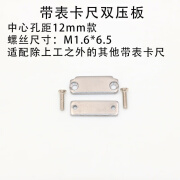 带表卡尺双压板

中心孔距12mm款
螺丝尺寸：M1.6*6.5
适配除上工之外的其他带表卡尺